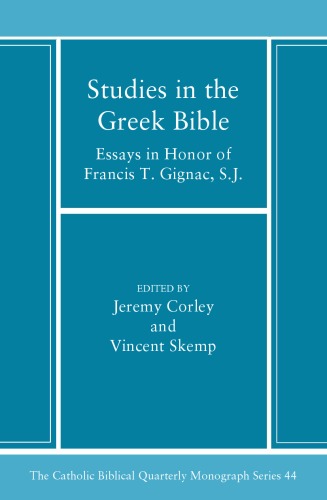 Studies in the Greek Bible

Essays in Honor of Francis T. Gignac, S.J.

EDITED BY
Jeremy Corley
and
Vincent Skemp

The Catholic Biblical Quarterly Monograph Series 44